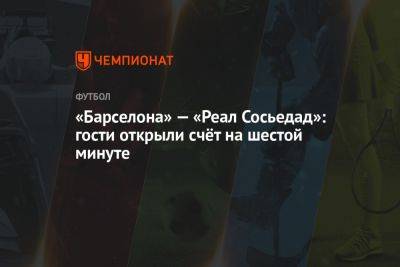 ЧЕМПИОНАТ

ФУТБОЛ

«Барселона» — «Реал Сосьедад»: гости открыли счёт на шестой минуте